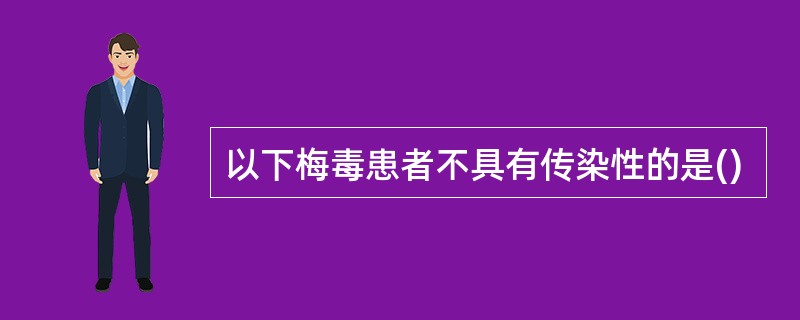 以下梅毒患者不具有传染性的是()